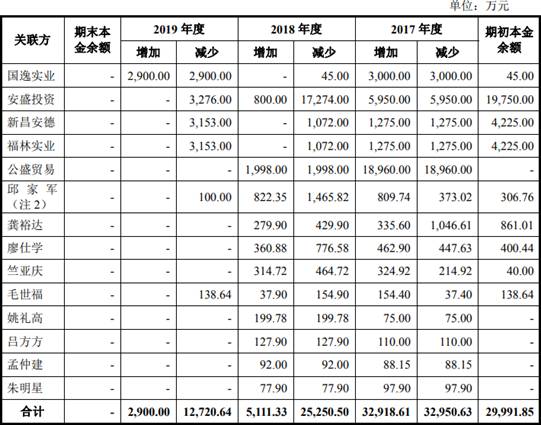 单位：万元

| 关联方 | 期末本金余额 | 2019 年度 增加 | 2019 年度 减少 | 2018 年度 增加 | 2018 年度 减少 | 2017 年度 增加 | 2017 年度 减少 | 期初本金余额 |
|---|---|---|---|---|---|---|---|---|
| 国逸实业 | - | 2,900.00 | 2,900.00 | - | 45.00 | 3,000.00 | 3,000.00 | 45.00 |
| 安盛投资 | - | - | 3,276.00 | 800.00 | 17,274.00 | 5,950.00 | 5,950.00 | 19,750.00 |
| 新昌安德 | - | - | 3,153.00 | - | 1,072.00 | 1,275.00 | 1,275.00 | 4,225.00 |
| 福林实业 | - | - | 3,153.00 | - | 1,072.00 | 1,275.00 | 1,275.00 | 4,225.00 |
| 公盛贸易 | - | - | - | 1,998.00 | 1,998.00 | 18,960.00 | 18,960.00 | - |
| 邱家军（注 2） | - | - | 100.00 | 822.35 | 1,465.82 | 809.74 | 373.02 | 306.76 |
| 龚裕达 | - | - | - | 279.90 | 429.90 | 335.60 | 1,046.61 | 861.01 |
| 廖仕学 | - | - | - | 360.88 | 776.58 | 462.90 | 447.63 | 400.44 |
| 竺亚庆 | - | - | - | 314.72 | 464.72 | 324.92 | 214.92 | 40.00 |
| 毛世福 | - | - | 138.64 | 37.90 | 154.90 | 154.40 | 37.40 | 138.64 |
| 姚礼高 | - | - | - | 199.78 | 199.78 | 75.00 | 75.00 | - |
| 吕方方 | - | - | - | 127.90 | 127.90 | 110.00 | 110.00 | - |
| 孟仲建 | - | - | - | 92.00 | 92.00 | 88.15 | 88.15 | - |
| 朱明星 | - | - | - | 77.90 | 77.90 | 97.90 | 97.90 | - |
| 合计 | - | 2,900.00 | 12,720.64 | 5,111.33 | 25,250.50 | 32,918.61 | 32,950.63 | 29,991.85 |